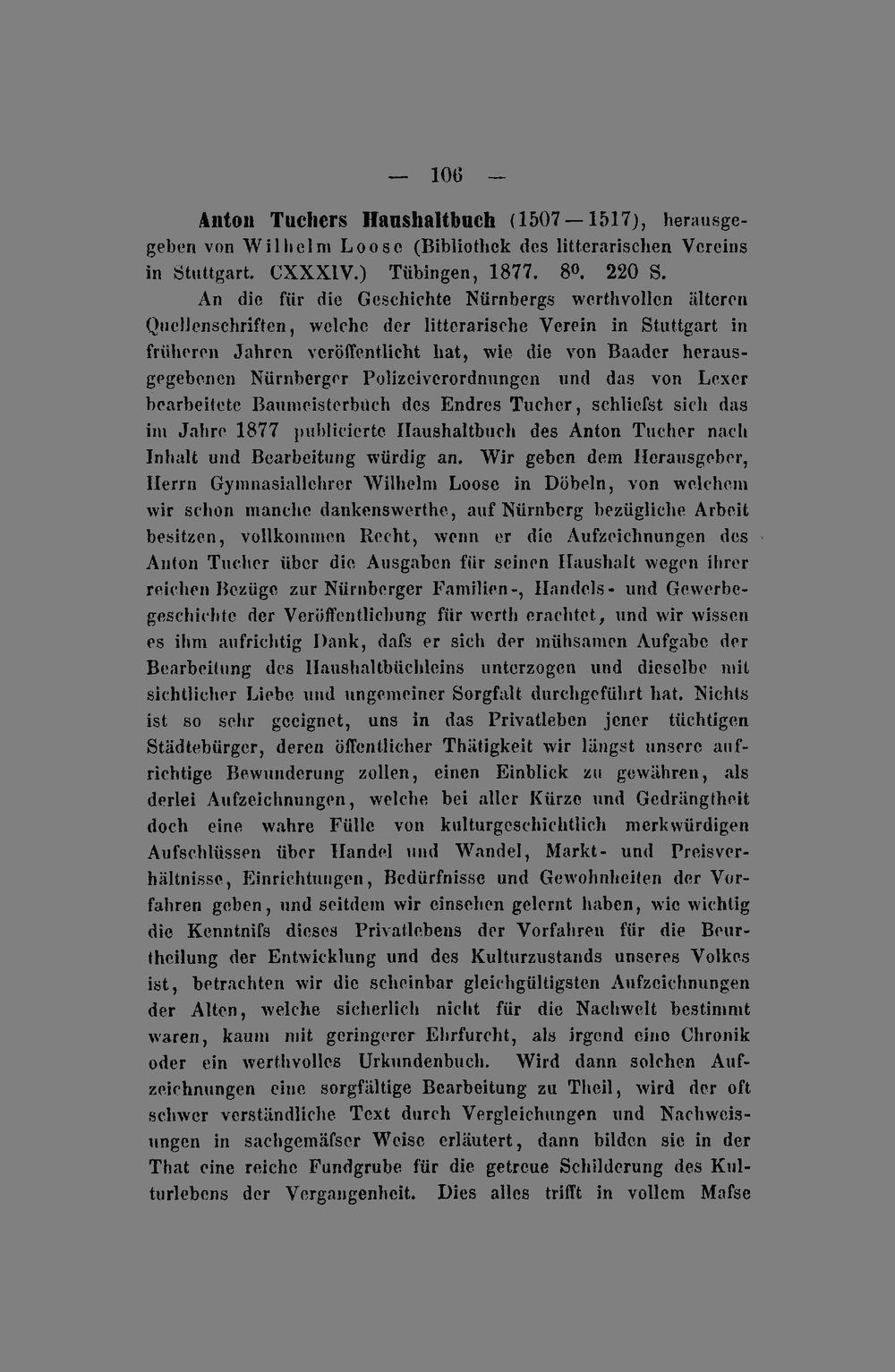 — 106 —

Anton Tuchers Haushaltbuch (1507—1517), herausgegeben von Wilhelm Loose (Bibliothek des litterarischen Vereins in Stuttgart. CXXXIV.) Tübingen, 1877. 8°. 220 S.

An die für die Geschichte Nürnbergs werthvollen älteren Quellenschriften, welche der litterarische Verein in Stuttgart in früheren Jahren veröffentlicht hat, wie die von Baader herausgegebenen Nürnberger Polizeiverordnungen und das von Lexer bearbeitete Baumeisterbuch des Endres Tucher, schliefst sich das im Jahre 1877 publicierte Haushaltbuch des Anton Tucher nach Inhalt und Bearbeitung würdig an. Wir geben dem Herausgeber, Herrn Gymnasiallehrer Wilhelm Loose in Döbeln, von welchem wir schon manche dankenswerthe, auf Nürnberg bezügliche Arbeit besitzen, vollkommen Recht, wenn er die Aufzeichnungen des Anton Tucher über die Ausgaben für seinen Haushalt wegen ihrer reichen Bezüge zur Nürnberger Familien-, Handels- und Gewerbegeschichte der Veröffentlichung für werth erachtet, und wir wissen es ihm aufrichtig Dank, dafs er sich der mühsamen Aufgabe der Bearbeitung des Haushaltbüchleins unterzogen und dieselbe mit sichtlicher Liebe und ungemeiner Sorgfalt durchgeführt hat. Nichts ist so sehr geeignet, uns in das Privatleben jener tüchtigen Städtebürger, deren öffentlicher Thätigkeit wir längst unsere aufrichtige Bewunderung zollen, einen Einblick zu gewähren, als derlei Aufzeichnungen, welche bei aller Kürze und Gedrängtheit doch eine wahre Fülle von kulturgeschichtlich merkwürdigen Aufschlüssen über Handel und Wandel, Markt- und Preisverhältnisse, Einrichtungen, Bedürfnisse und Gewohnheiten der Vorfahren geben, und seitdem wir einsehen gelernt haben, wie wichtig die Kenntnifs dieses Privatlebens der Vorfahren für die Beurtheilung der Entwicklung und des Kulturzustands unseres Volkes ist, betrachten wir die scheinbar gleichgültigsten Aufzeichnungen der Alten, welche sicherlich nicht für die Nachwelt bestimmt waren, kaum mit geringerer Ehrfurcht, als irgend eine Chronik oder ein werthvolles Urkundenbuch. Wird dann solchen Aufzeichnungen eine sorgfältige Bearbeitung zu Theil, wird der oft schwer verständliche Text durch Vergleichungen und Nachweisungen in sachgemäfser Weise erläutert, dann bilden sie in der That eine reiche Fundgrube für die getreue Schilderung des Kulturlebens der Vergangenheit. Dies alles trifft in vollem Mafse